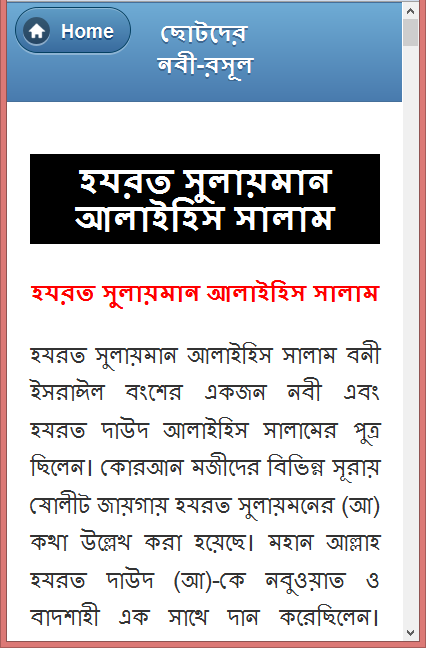 Home

ছোটদের নবী-রসূল

হযরত সুলায়মান আলাইহিস সালাম

হযরত সুলায়মান আলাইহিস সালাম

হযরত সুলায়মান আলাইহিস সালাম বনী ইসরাঈল বংশের একজন নবী এবং হযরত দাউদ আলাইহিস সালামের পুত্র ছিলেন। কোরআন মজীদের বিভিন্ন সূরায় ষোলীট জায়গায় হযরত সুলায়মনের (আ) কথা উল্লেখ করা হয়েছে। মহান আল্লাহ হযরত দাউদ (আ)-কে নবুওয়াত ও বাদশাহী এক সাথে দান করেছিলেন।